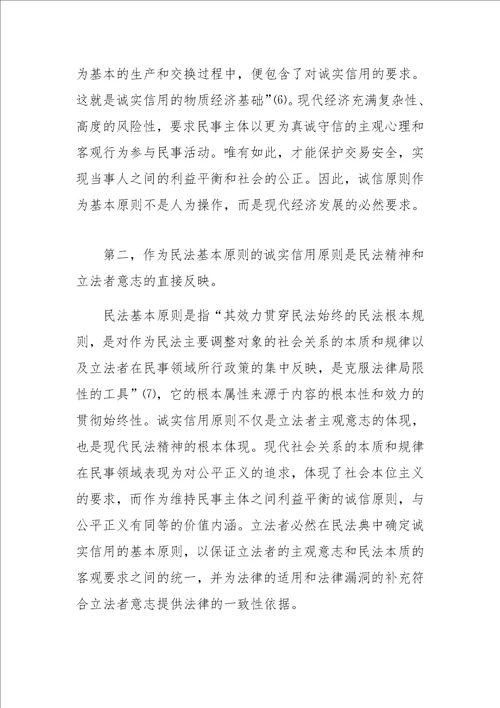 为基本的生产和交换过程中，便包含了对诚实信用的要求。这就是诚实信用的物质经济基础”(6)。现代经济充满复杂性、高度的风险性，要求民事主体以更为真诚守信的主观心理和客观行为参与民事活动。唯有如此，才能保护交易安全，实现当事人之间的利益平衡和社会的公正。因此，诚信原则作为基本原则不是人为操作，而是现代经济发展的必然要求。

第二，作为民法基本原则的诚实信用原则是民法精神和立法者意志的直接反映。

民法基本原则是指“其效力贯穿民法始终的民法根本规则，是对作为民法主要调整对象的社会关系的本质和规律以及立法者在民事领域所行政策的集中反映，是克服法律局限性的工具”(7)，它的根本属性来源于内容的根本性和效力的贯彻始终性。诚实信用原则不仅是立法者主观意志的体现，也是现代民法精神的根本体现。现代社会关系的本质和规律在民事领域表现为对公平正义的追求，体现了社会本位主义的要求，而作为维持民事主体之间利益平衡的诚信原则，与公平正义有同等的价值内涵。立法者必然在民法典中确定诚实信用的基本原则，以保证立法者的主观意志和民法本质的客观要求之间的统一，并为法律的适用和法律漏洞的补充符合立法者意志提供法律的一致性依据。